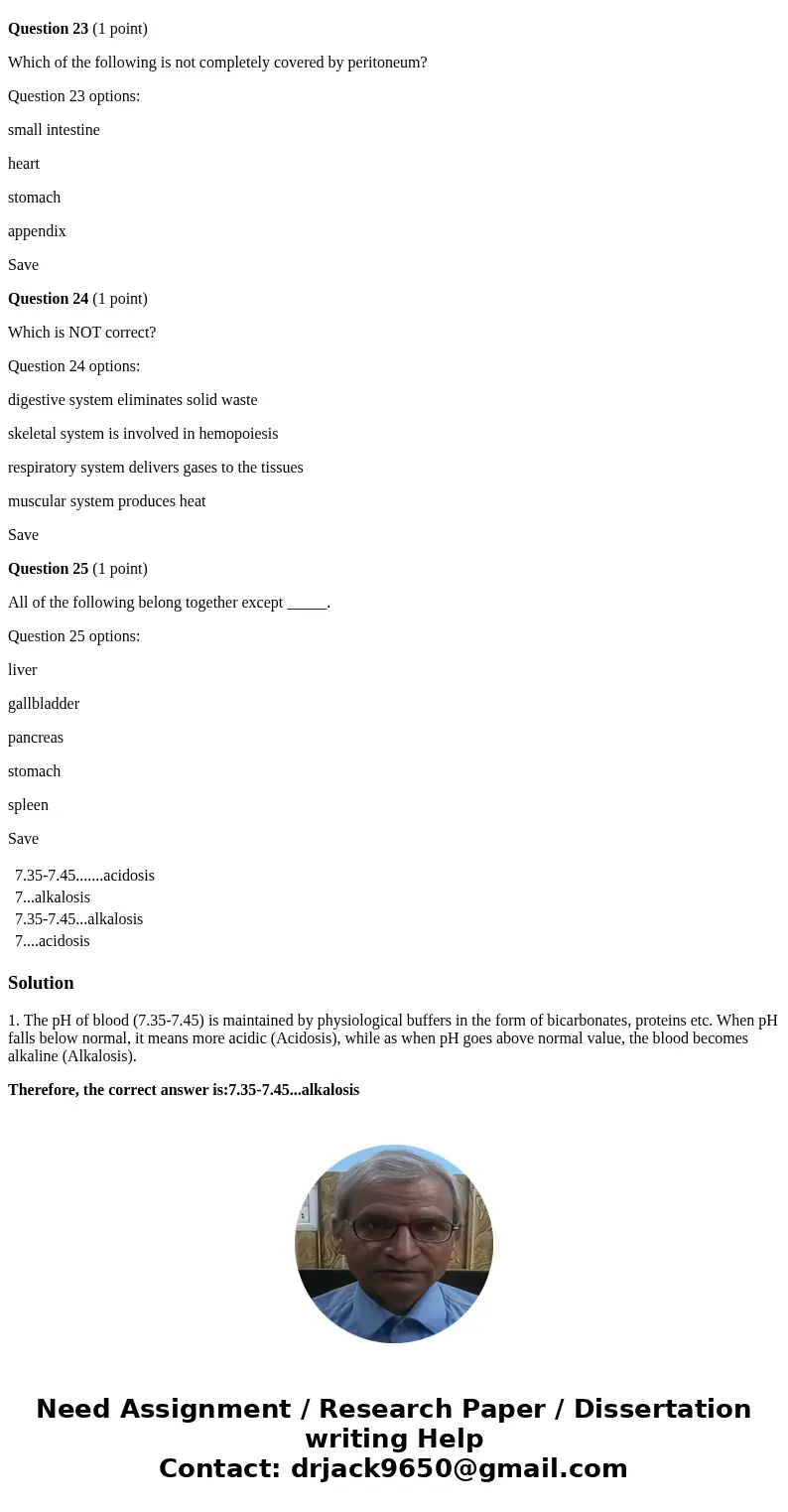 **Question 23** (1 point)

Which of the following is not completely covered by peritoneum?

Question 23 options:

small intestine

heart

stomach

appendix

Save

**Question 24** (1 point)

Which is NOT correct?

Question 24 options:

digestive system eliminates solid waste

skeletal system is involved in hemopoiesis

respiratory system delivers gases to the tissues

muscular system produces heat

Save

**Question 25** (1 point)

All of the following belong together except _____.

Question 25 options:

liver

gallbladder

pancreas

stomach

spleen

Save

7.35-7.45.......acidosis
7...alkalosis
7.35-7.45...alkalosis
7....acidosis

**Solution**

1. The pH of blood (7.35-7.45) is maintained by physiological buffers in the form of bicarbonates, proteins etc. When pH falls below normal, it means more acidic (Acidosis), while as when pH goes above normal value, the blood becomes alkaline (Alkalosis).

**Therefore, the correct answer is:7.35-7.45...alkalosis**

**Need Assignment / Research Paper / Dissertation writing Help**
**Contact: drjack9650@gmail.com**